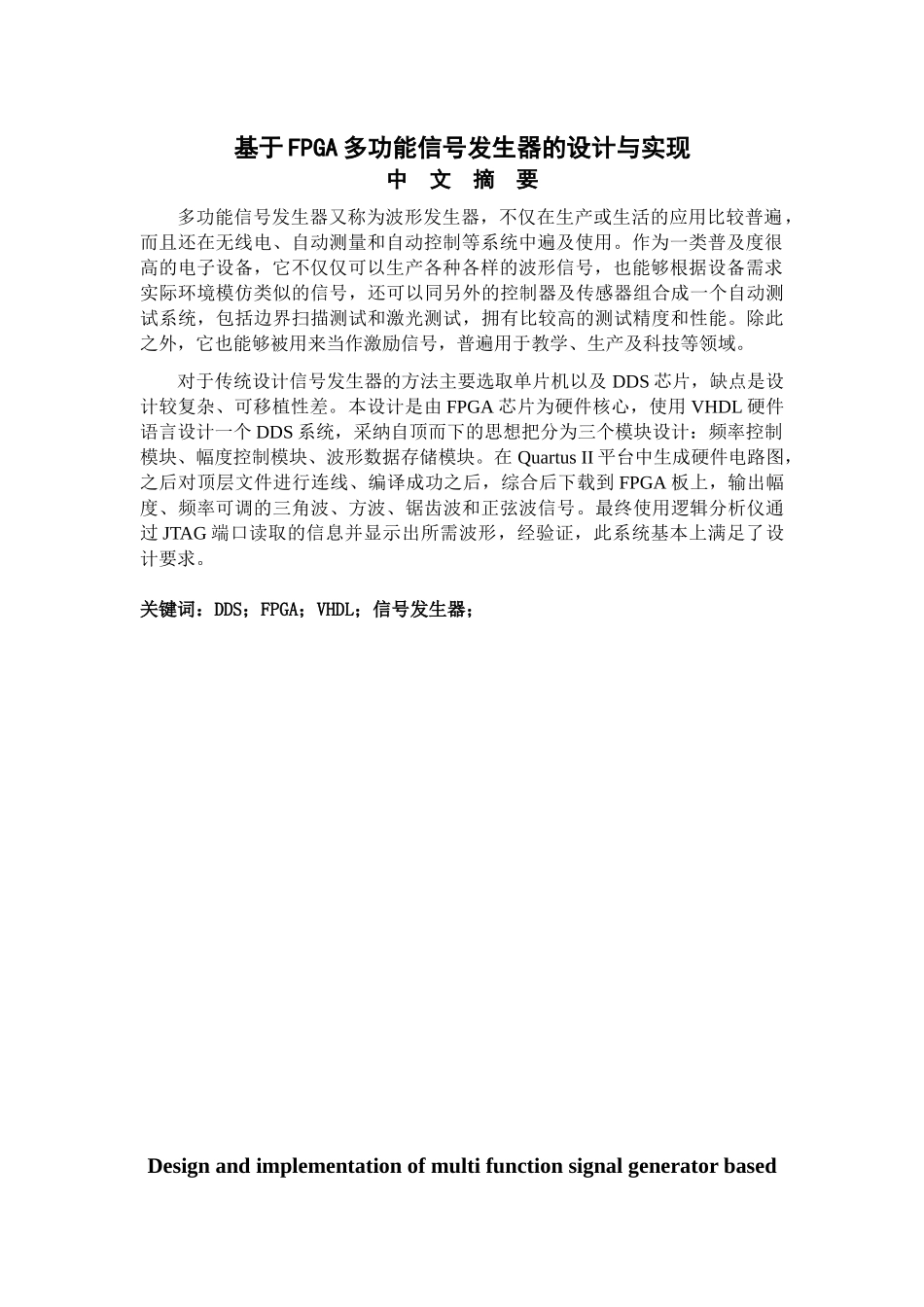 基于FPGA多功能信号发生器的设计与实现
中 文 摘 要

多功能信号发生器又称为波形发生器，不仅在生产或生活的应用比较普遍，而且还在无线电、自动测量和自动控制等系统中遍及使用。作为一类普及度很高的电子设备，它不仅仅可以生产各种各样的波形信号，也能够根据设备需求实际环境模仿类似的信号，还可以同另外的控制器及传感器组合成一个自动测试系统，包括边界扫描测试和激光测试，拥有比较高的测试精度和性能。除此之外，它也能够被用来当作激励信号，普遍用于教学、生产及科技等领域。

对于传统设计信号发生器的方法主要选取单片机以及 DDS 芯片，缺点是设计较复杂、可移植性差。本设计是由 FPGA 芯片为硬件核心，使用 VHDL 硬件语言设计一个 DDS 系统，采纳自顶而下的思想把分为三个模块设计：频率控制模块、幅度控制模块、波形数据存储模块。在 Quartus II 平台中生成硬件电路图，之后对顶层文件进行连线、编译成功之后，综合后下载到 FPGA 板上，输出幅度、频率可调的三角波、方波、锯齿波和正弦波信号。最终使用逻辑分析仪通过 JTAG 端口读取的信息并显示出所需波形，经验证，此系统基本上满足了设计要求。

关键词：DDS；FPGA；VHDL；信号发生器；

Design and implementation of multi function signal generator based